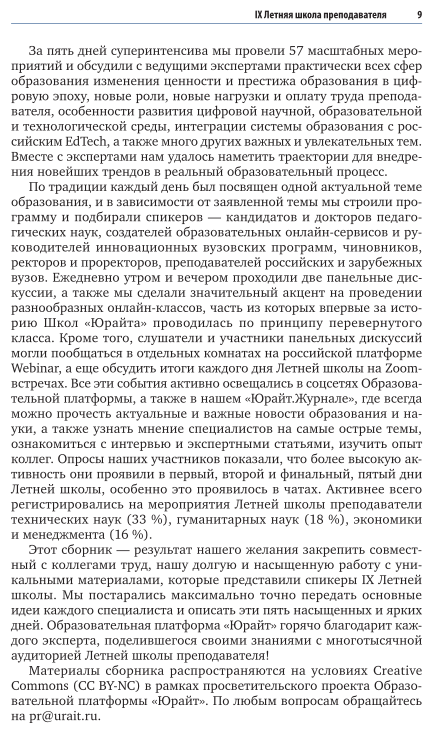 IX Летняя школа преподавателя 9

За пять дней суперинтенсива мы провели 57 масштабных мероприятий и обсудили с ведущими экспертами практически всех сфер образования изменения ценности и престижа образования в цифровую эпоху, новые роли, новые нагрузки и оплату труда преподавателя, особенности развития цифровой научной, образовательной и технологической среды, интеграции системы образования с российским EdTech, а также много других важных и увлекательных тем. Вместе с экспертами нам удалось наметить траектории для внедрения новейших трендов в реальный образовательный процесс.

По традиции каждый день был посвящен одной актуальной теме образования, и в зависимости от заявленной темы мы строили программу и подбирали спикеров — кандидатов и докторов педагогических наук, создателей образовательных онлайн-сервисов и руководителей инновационных вузовских программ, чиновников, ректоров и проректоров, преподавателей российских и зарубежных вузов. Ежедневно утром и вечером проходили две панельные дискуссии, а также мы сделали значительный акцент на проведении разнообразных онлайн-классов, часть из которых впервые за историю Школ «Юрайта» проводилась по принципу перевернутого класса. Кроме того, слушатели и участники панельных дискуссий могли пообщаться в отдельных комнатах на российской платформе Webinar, а еще обсудить итоги каждого дня Летней школы на Zoom-встречах. Все эти события активно освещались в соцсетях Образовательной платформы, а также в нашем «Юрайт.Журнале», где всегда можно прочесть актуальные и важные новости образования и науки, а также узнать мнение специалистов на самые острые темы, ознакомиться с интервью и экспертными статьями, изучить опыт коллег. Опросы наших участников показали, что более высокую активность они проявили в первый, второй и финальный, пятый дни Летней школы, особенно это проявилось в чатах. Активнее всего регистрировались на мероприятия Летней школы преподаватели технических наук (33 %), гуманитарных наук (18 %), экономики и менеджмента (16 %).

Этот сборник — результат нашего желания закрепить совместный с коллегами труд, нашу долгую и насыщенную работу с уникальными материалами, которые представили спикеры IX Летней школы. Мы постарались максимально точно передать основные идеи каждого специалиста и описать эти пять насыщенных и ярких дней. Образовательная платформа «Юрайт» горячо благодарит каждого эксперта, поделившегося своими знаниями с многотысячной аудиторией Летней школы преподавателя!

Материалы сборника распространяются на условиях Creative Commons (CC BY-NC) в рамках просветительского проекта Образовательной платформы «Юрайт». По любым вопросам обращайтесь на pr@urait.ru.